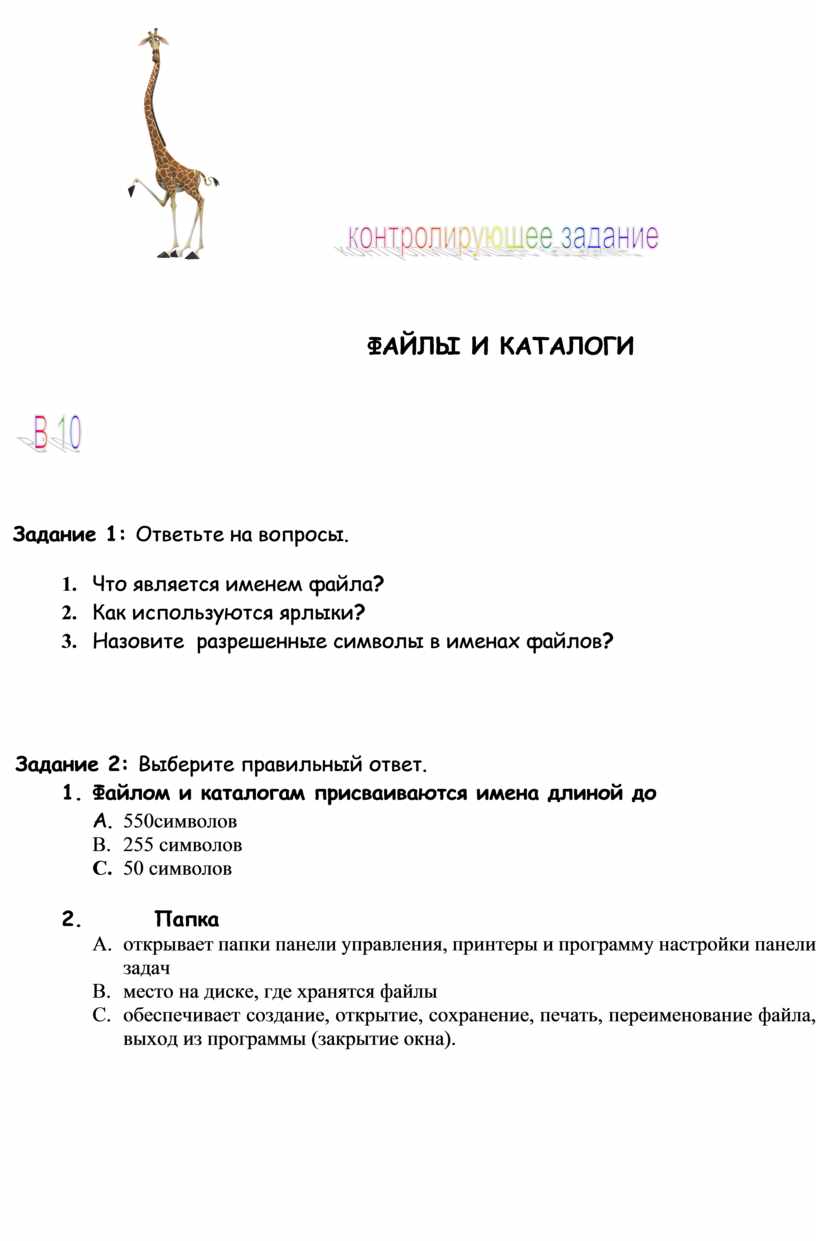 контролирующее задание

ФАЙЛЫ И КАТАЛОГИ

В 10

Задание 1: Ответьте на вопросы.

1. Что является именем файла?
2. Как используются ярлыки?
3. Назовите разрешенные символы в именах файлов?

Задание 2: Выберите правильный ответ.

1. Файлом и каталогам присваиваются имена длиной до
A. 550символов
B. 255 символов
C. 50 символов

2. Папка
A. открывает папки панели управления, принтеры и программу настройки панели задач
B. место на диске, где хранятся файлы
C. обеспечивает создание, открытие, сохранение, печать, переименование файла, выход из программы (закрытие окна).